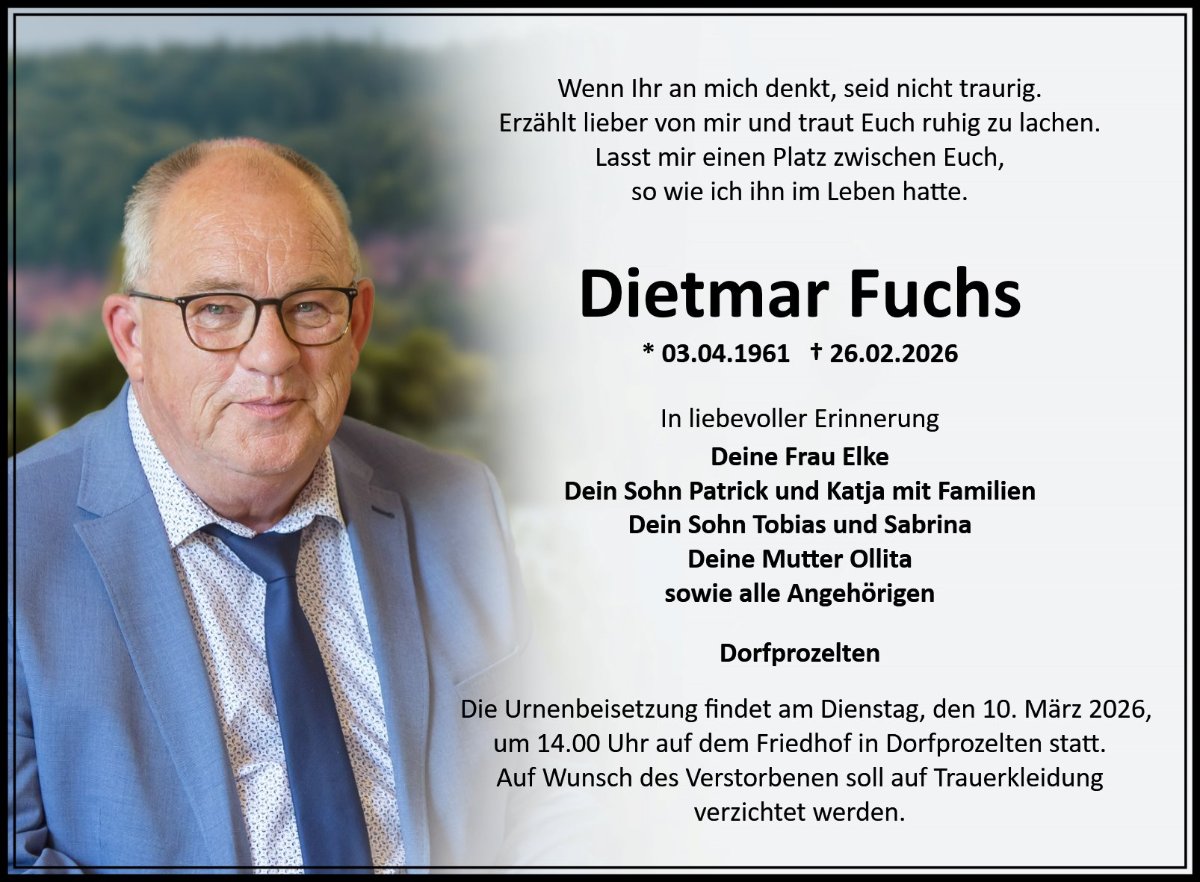 Wenn Ihr an mich denkt, seid nicht traurig.
Erzählt lieber von mir und traut Euch ruhig zu lachen.
Lasst mir einen Platz zwischen Euch,
so wie ich ihn im Leben hatte.

Dietmar Fuchs

* 03.04.1961 † 26.02.2026

In liebevoller Erinnerung
Deine Frau Elke
Dein Sohn Patrick und Katja mit Familien
Dein Sohn Tobias und Sabrina
Deine Mutter Ollita
sowie alle Angehörigen

Dorfprozelten

Die Urnenbeisetzung findet am Dienstag, den 10. März 2026, um 14.00 Uhr auf dem Friedhof in Dorfprozelten statt. Auf Wunsch des Verstorbenen soll auf Trauerkleidung verzichtet werden.